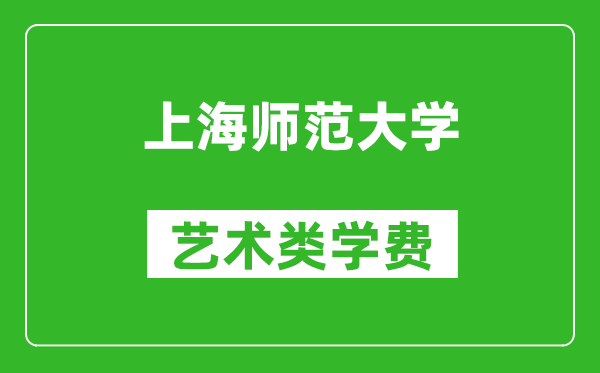 上海师范大学

艺术类学费